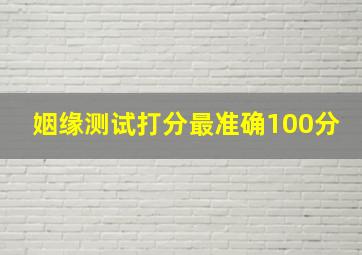 姻缘测试打分最准确100分